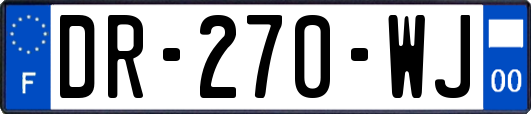 F
DR-270-WJ
00